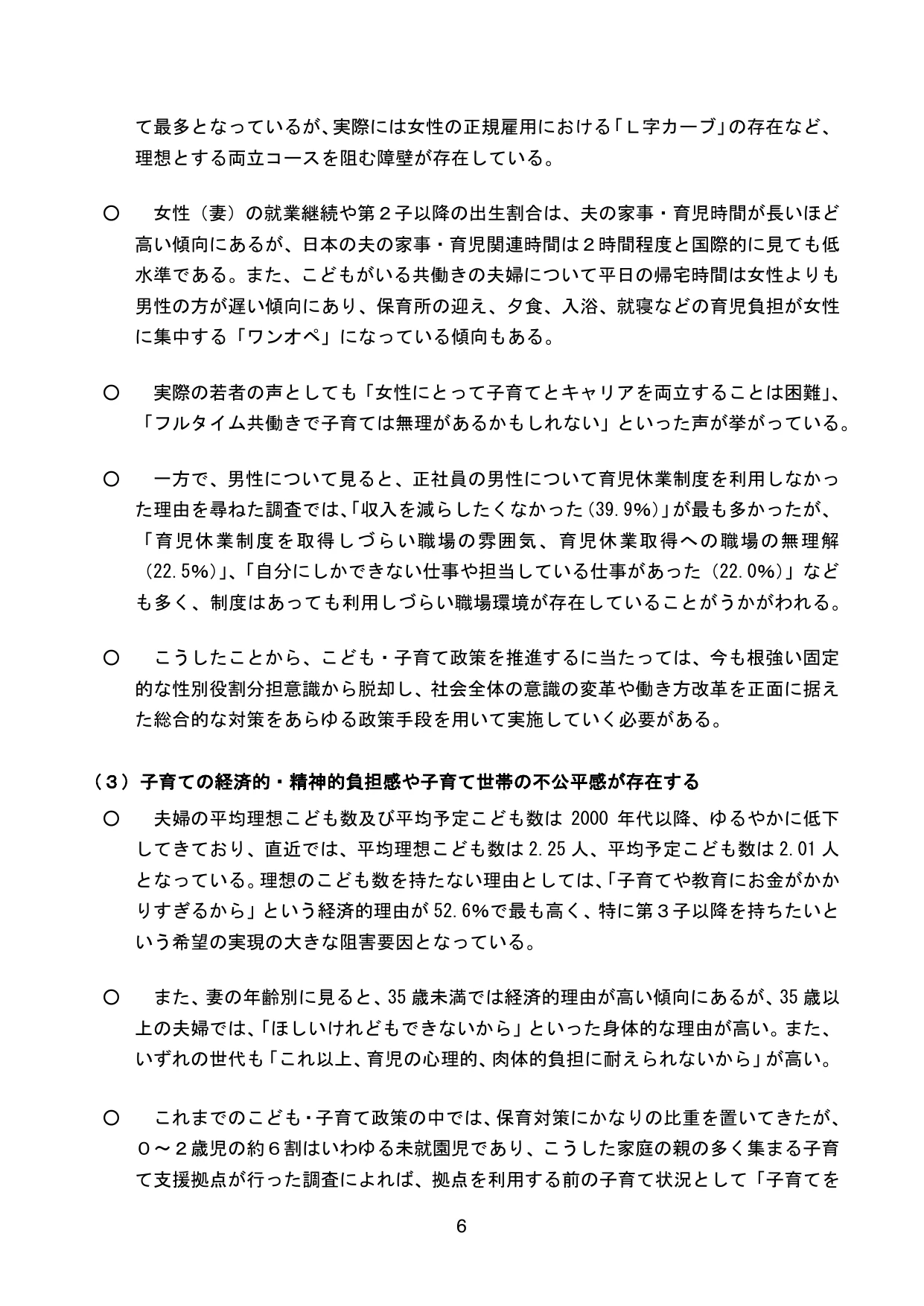 て最多となっているが、実際には女性の正規雇用における「L字カーブ」の存在など、理想とする両立コースを阻む障壁が存在している。

○ 女性（妻）の就業継続や第２子以降の出生割合は、夫の家事・育児時間が長いほど高い傾向にあるが、日本の夫の家事・育児関連時間は２時間程度と国際的に見ても低水準である。また、こどもがいる共働きの夫婦について平日の帰宅時間は女性よりも男性の方が遅い傾向にあり、保育所の迎え、夕食、入浴、就寝などの育児負担が女性に集中する「ワンオペ」になっている傾向もある。

○ 実際の若者の声としても「女性にとって子育てとキャリアを両立することは困難」、「フルタイム共働きで子育ては無理があるかもしれない」といった声が挙がっている。

○ 一方で、男性について見ると、正社員の男性について育児休業制度を利用しなかった理由を尋ねた調査では、「収入を減らしたくなかった（39.9%）」が最も多かったが、「育児休業制度を取得しづらい職場の雰囲気、育児休業取得への職場の無理解（22.5%）」、「自分にしかできない仕事や担当している仕事があった（22.0%）」なども多く、制度はあっても利用しづらい職場環境が存在していることがうかがわれる。

○ こうしたことから、こども・子育て政策を推進するに当たっては、今も根強い固定的な性別役割分担意識から脱却し、社会全体の意識の変革や働き方改革を正面に据えた総合的な対策をあらゆる政策手段を用いて実施していく必要がある。

（３）子育ての経済的・精神的負担感や子育て世帯の不公平感が存在する

○ 夫婦の平均理想こども数及び平均予定こども数は2000年代以降、ゆるやかに低下してきており、直近では、平均理想こども数は2.25人、平均予定こども数は2.01人となっている。理想のこども数を持たない理由としては、「子育てや教育にお金がかかりすぎるから」という経済的理由が52.6%で最も高く、特に第３子以降を持ちたいという希望の実現の大きな阻害要因となっている。

○ また、妻の年齢別に見ると、35歳未満では経済的理由が高い傾向にあるが、35歳以上の夫婦では、「ほしいけれどもできないから」といった身体的な理由が高い。また、いずれの世代も「これ以上、育児の心理的、肉体的負担に耐えられないから」が高い。

○ これまでのこども・子育て政策の中では、保育対策にかなりの比重を置いてきたが、０～２歳児の約６割はいわゆる未就園児であり、こうした家庭の親の多く集まる子育て支援拠点が行った調査によれば、拠点を利用する前の子育て状況として「子育てを

6